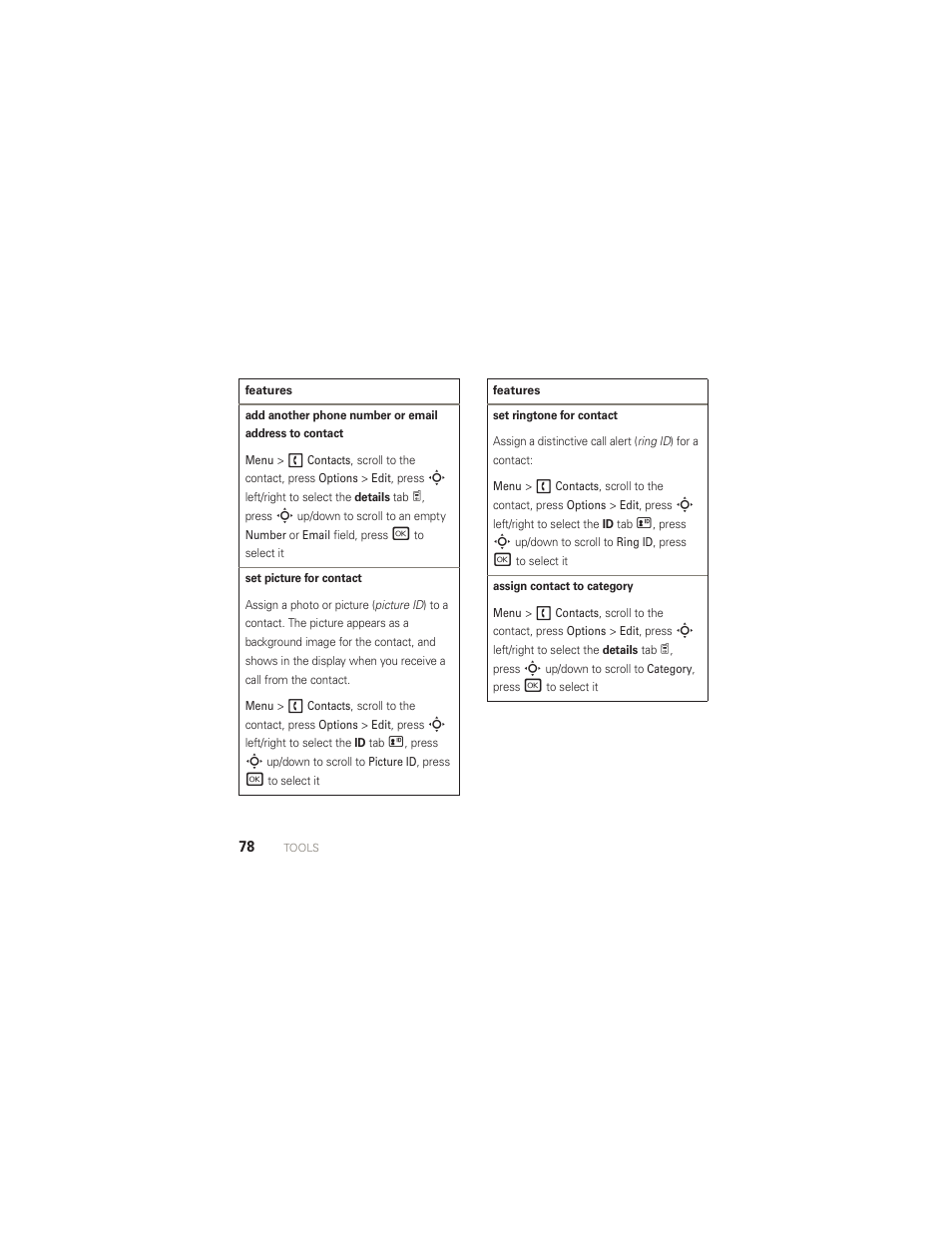 features

add another phone number or email address to contact

Menu > Contacts, scroll to the contact, press Options > Edit, press left/right to select the details tab, press up/down to scroll to an empty Number or Email field, press OK to select it

set picture for contact

Assign a photo or picture (picture ID) to a contact. The picture appears as a background image for the contact, and shows in the display when you receive a call from the contact.

Menu > Contacts, scroll to the contact, press Options > Edit, press left/right to select the ID tab, press up/down to scroll to Picture ID, press OK to select it

features

set ringtone for contact

Assign a distinctive call alert (ring ID) for a contact:

Menu > Contacts, scroll to the contact, press Options > Edit, press left/right to select the ID tab, press up/down to scroll to Ring ID, press OK to select it

assign contact to category

Menu > Contacts, scroll to the contact, press Options > Edit, press left/right to select the details tab, press up/down to scroll to Category, press OK to select it

78 TOOLS